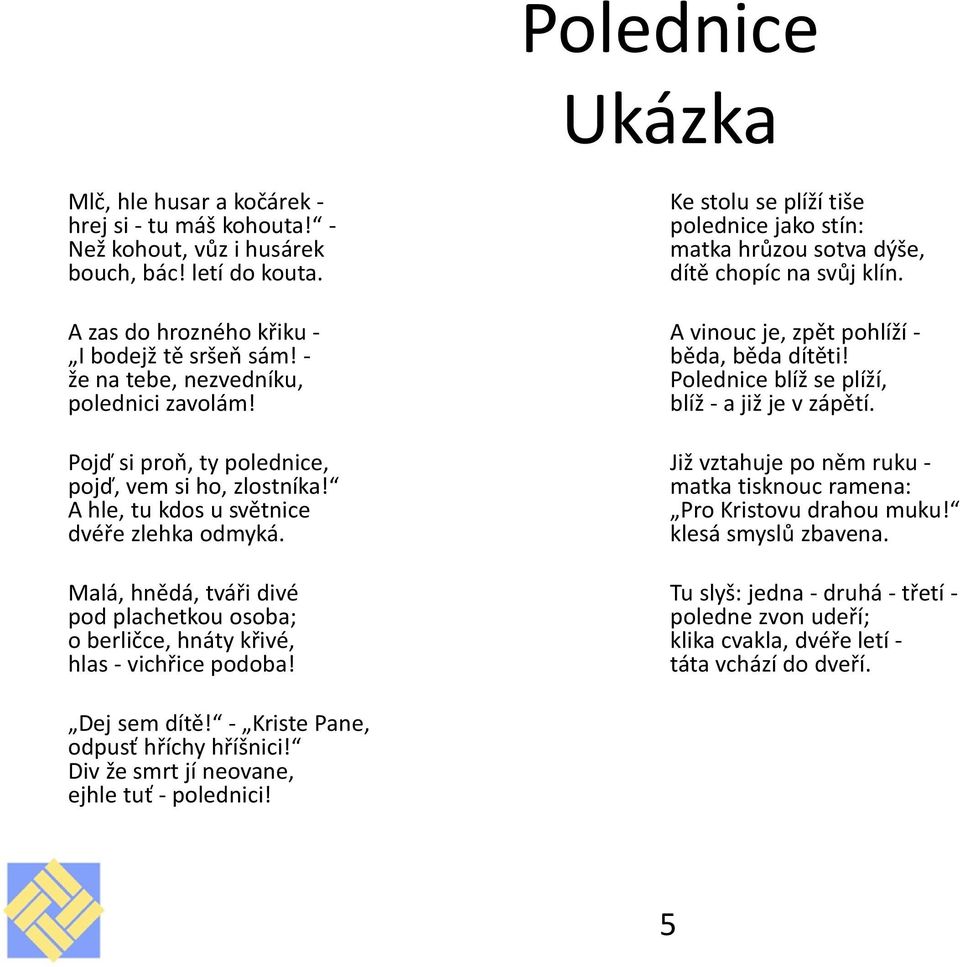 Polednice
Ukázka

Mlč, hle husar a kočárek -
hrej si - tu máš kohouta!“ -
Než kohout, vůz i husárek
bouch, bác! letí do kouta.

A zas do hrozného křiku -
„I bodejž tě sršeň sám! -
že na tebe, nezvedníku,
polednici zavolám!

Pojď si proň, ty polednice,
pojď, vem si ho, zlostníka!“
A hle, tu kdos u světnice
dvéře zlehka odmyká.

Malá, hnědá, tváři divé
pod plachetkou osoba;
o berličce, hnáty křivé,
hlas - vichřice podoba!

„Dej sem dítě!“ - „Kriste Pane,
odpusť hříchy hříšnici!“
Div že smrt jí neovane,
ejhle tuť - polednici!

Ke stolu se plíží tiše
polednice jako stín:
matka hrůzou sotva dýše,
dítě chopíc na svůj klín.

A vinouc je, zpět pohlíží -
běda, běda dítěti!
Polednice blíž se plíží,
blíž - a již je v zápětí.

Již vztahuje po něm ruku -
matka tisknouc ramena:
„Pro Kristovu drahou muku!“
klesá smyslů zbavena.

Tu slyš: jedna - druhá - třetí -
poledne zvon udeří;
klika cvakla, dvéře letí -
táta vchází do dveří.

5